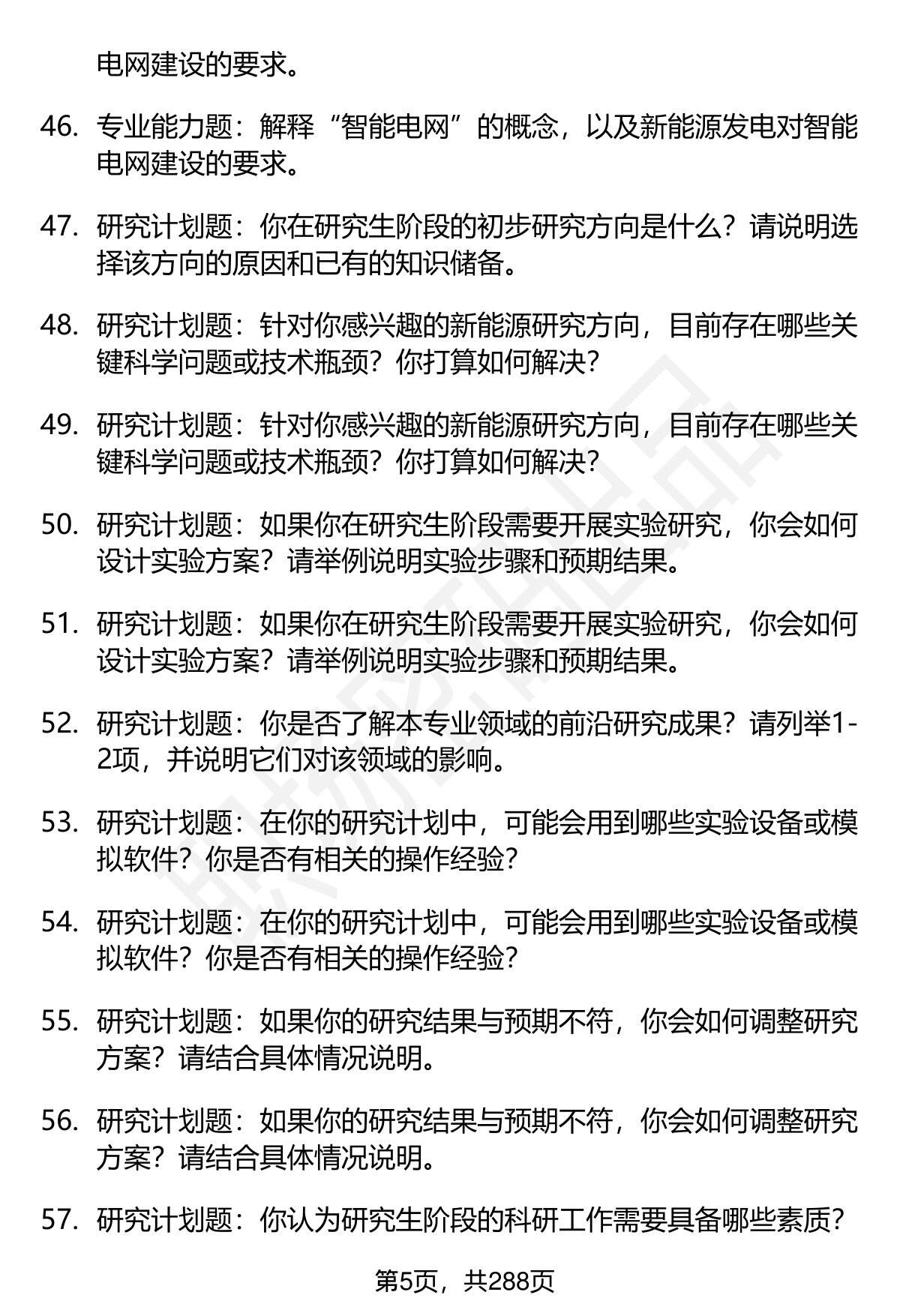 电网建设的要求。

46. 专业能力题：解释“智能电网”的概念，以及新能源发电对智能电网建设的要求。

47. 研究计划题：你在研究生阶段的初步研究方向是什么？请说明选择该方向的原因和已有的知识储备。

48. 研究计划题：针对你感兴趣的新能源研究方向，目前存在哪些关键科学问题或技术瓶颈？你打算如何解决？

49. 研究计划题：针对你感兴趣的新能源研究方向，目前存在哪些关键科学问题或技术瓶颈？你打算如何解决？

50. 研究计划题：如果你在研究生阶段需要开展实验研究，你会如何设计实验方案？请举例说明实验步骤和预期结果。

51. 研究计划题：如果你在研究生阶段需要开展实验研究，你会如何设计实验方案？请举例说明实验步骤和预期结果。

52. 研究计划题：你是否了解本专业领域的前沿研究成果？请列举1-2项，并说明它们对该领域的影响。

53. 研究计划题：在你的研究计划中，可能会用到哪些实验设备或模拟软件？你是否有相关的操作经验？

54. 研究计划题：在你的研究计划中，可能会用到哪些实验设备或模拟软件？你是否有相关的操作经验？

55. 研究计划题：如果你的研究结果与预期不符，你会如何调整研究方案？请结合具体情况说明。

56. 研究计划题：如果你的研究结果与预期不符，你会如何调整研究方案？请结合具体情况说明。

57. 研究计划题：你认为研究生阶段的科研工作需要具备哪些素质？

第5页，共288页